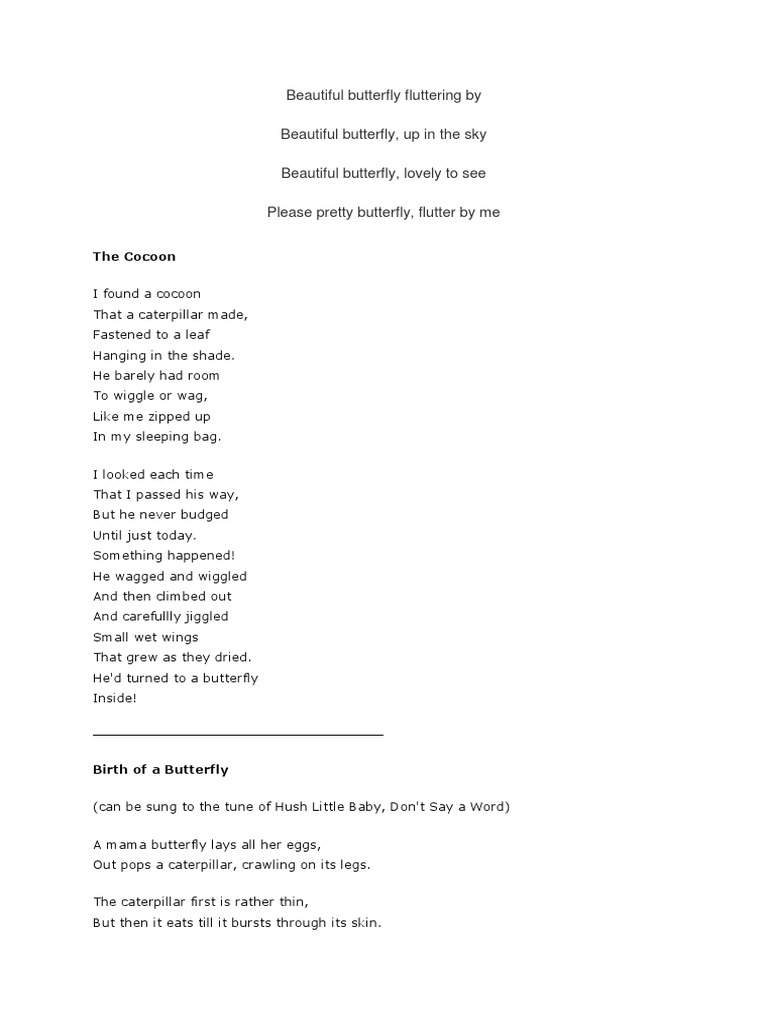 Beautiful butterfly fluttering by

Beautiful butterfly, up in the sky

Beautiful butterfly, lovely to see

Please pretty butterfly, flutter by me

The Cocoon

I found a cocoon
That a caterpillar made,
Fastened to a leaf
Hanging in the shade.
He barely had room
To wiggle or wag,
Like me zipped up
In my sleeping bag.

I looked each time
That I passed his way,
But he never budged
Until just today.
Something happened!
He wagged and wiggled
And then climbed out
And carefullly jiggled
Small wet wings
That grew as they dried.
He'd turned to a butterfly
Inside!

Birth of a Butterfly

(can be sung to the tune of Hush Little Baby, Don't Say a Word)

A mama butterfly lays all her eggs,
Out pops a caterpillar, crawling on its legs.

The caterpillar first is rather thin,
But then it eats till it bursts through its skin.